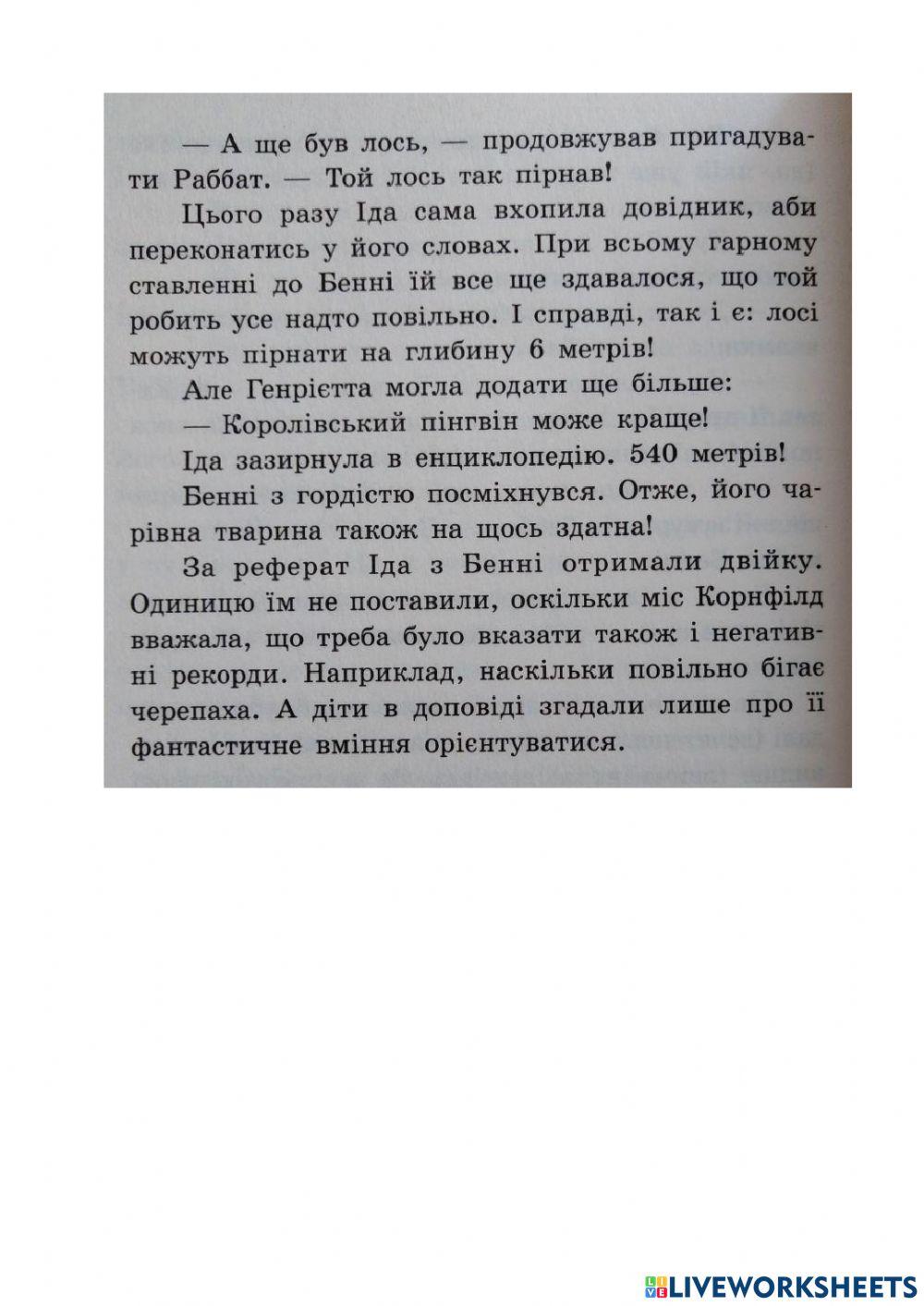 — А ще був лось, — продовжував пригадувати Раббат. — Той лось так пірнав!

Цього разу Іда сама вхопила довідник, аби переконатись у його словах. При всьому гарному ставленні до Бенні їй все ще здавалося, що той робить усе надто повільно. І справді, так і є: лосі можуть пірнати на глибину 6 метрів!

Але Генрієтта могла додати ще більше:

— Королівський пінгвін може краще!

Іда зазирнула в енциклопедію. 540 метрів!

Бенні з гордістю посміхнувся. Отже, його чарівна тварина також на щось здатна!

За реферат Іда з Бенні отримали двійку. Одиницю їм не поставили, оскільки міс Корнфілд вважала, що треба було вказати також і негативні рекорди. Наприклад, наскільки повільно бігає черепаха. А діти в доповіді згадали лише про її фантастичне вміння орієнтуватися.

LIVEWORKSHEETS